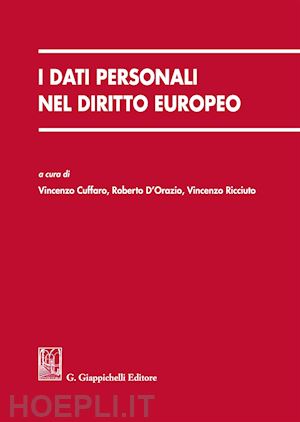 I DATI PERSONALI
NEL DIRITTO EUROPEO

a cura di
Vincenzo Cuffaro, Roberto D'Orazio, Vincenzo Ricciuto

G. Giappichelli Editore

HOEPLI.IT